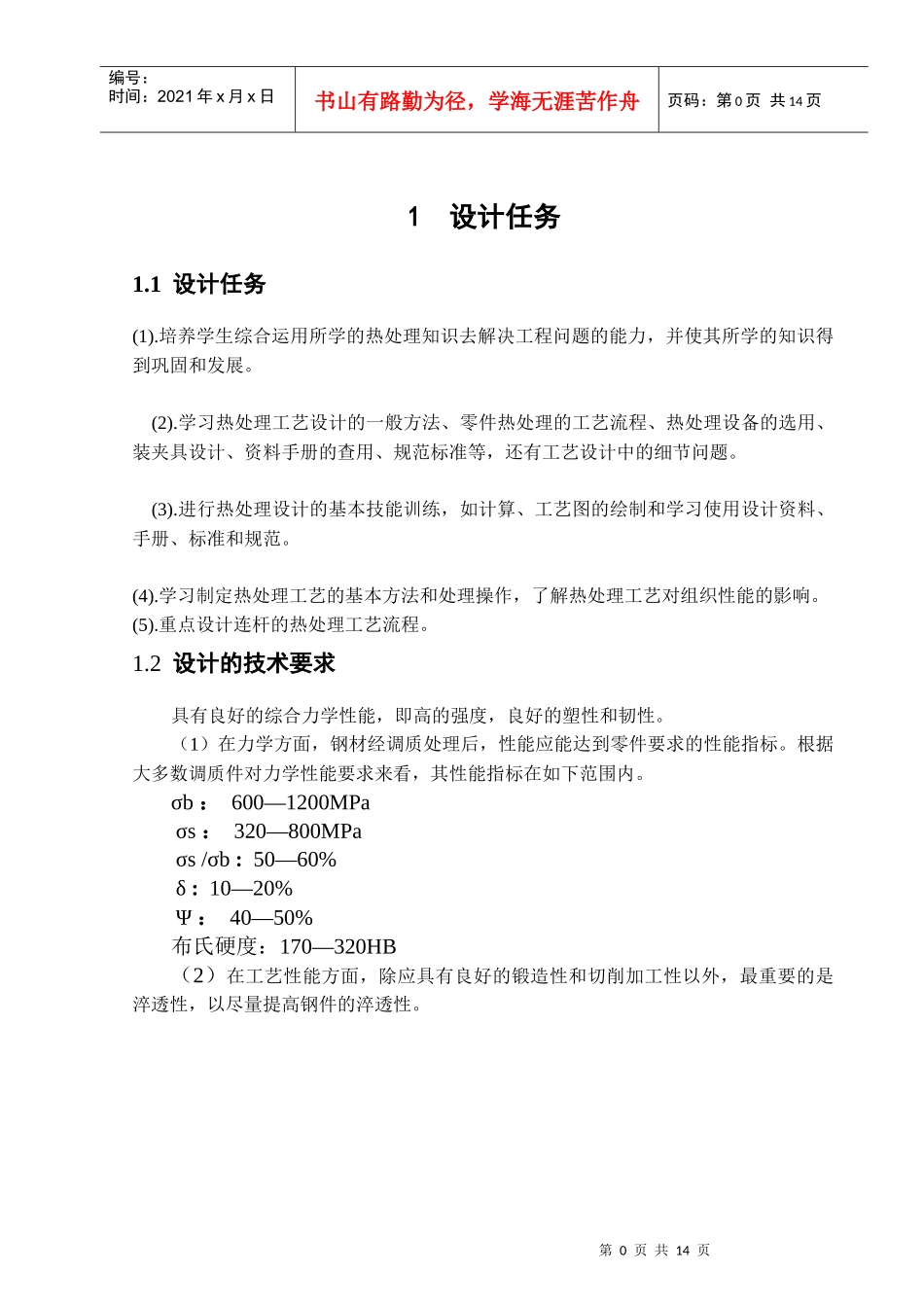 编号:
时间：2021年x月x日

书山有路勤为径，学海无涯苦作舟

页码：第0页 共14页

1 设计任务

1.1 设计任务

(1).培养学生综合运用所学的热处理知识去解决工程问题的能力，并使其所学的知识得到巩固和发展。

(2).学习热处理工艺设计的一般方法、零件热处理的工艺流程、热处理设备的选用、装夹具设计、资料手册的查用、规范标准等，还有工艺设计中的细节问题。

(3).进行热处理设计的基本技能训练，如计算、工艺图的绘制和学习使用设计资料、手册、标准和规范。

(4).学习制定热处理工艺的基本方法和处理操作，了解热处理工艺对组织性能的影响。
(5).重点设计连杆的热处理工艺流程。

1.2 设计的技术要求

具有良好的综合力学性能，即高的强度，良好的塑性和韧性。

（1）在力学方面，钢材经调质处理后，性能应能达到零件要求的性能指标。根据大多数调质件对力学性能要求来看，其性能指标在如下范围内。

σb： 600—1200MPa
σs： 320—800MPa
σs /σb：50—60%
δ：10—20%
Ψ： 40—50%
布氏硬度：170—320HB

（2）在工艺性能方面，除应具有良好的锻造性和切削加工性以外，最重要的是淬透性，以尽量提高钢件的淬透性。

第 0 页 共 14 页